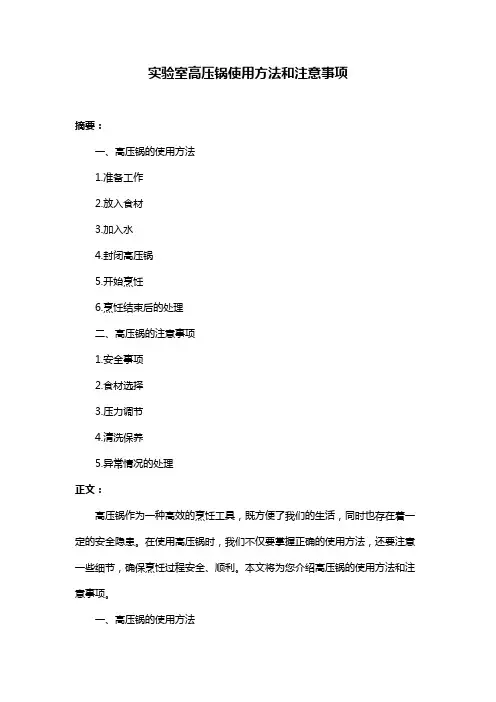 实验室高压锅使用方法和注意事项

摘要：

一、高压锅的使用方法

1.准备工作

2.放入食材

3.加入水

4.封闭高压锅

5.开始烹饪

6.烹饪结束后的处理

二、高压锅的注意事项

1.安全事项

2.食材选择

3.压力调节

4.清洗保养

5.异常情况的处理

正文：

高压锅作为一种高效的烹饪工具，既方便了我们的生活，同时也存在着一定的安全隐患。在使用高压锅时，我们不仅要掌握正确的使用方法，还要注意一些细节，确保烹饪过程安全、顺利。本文将为您介绍高压锅的使用方法和注意事项。

一、高压锅的使用方法